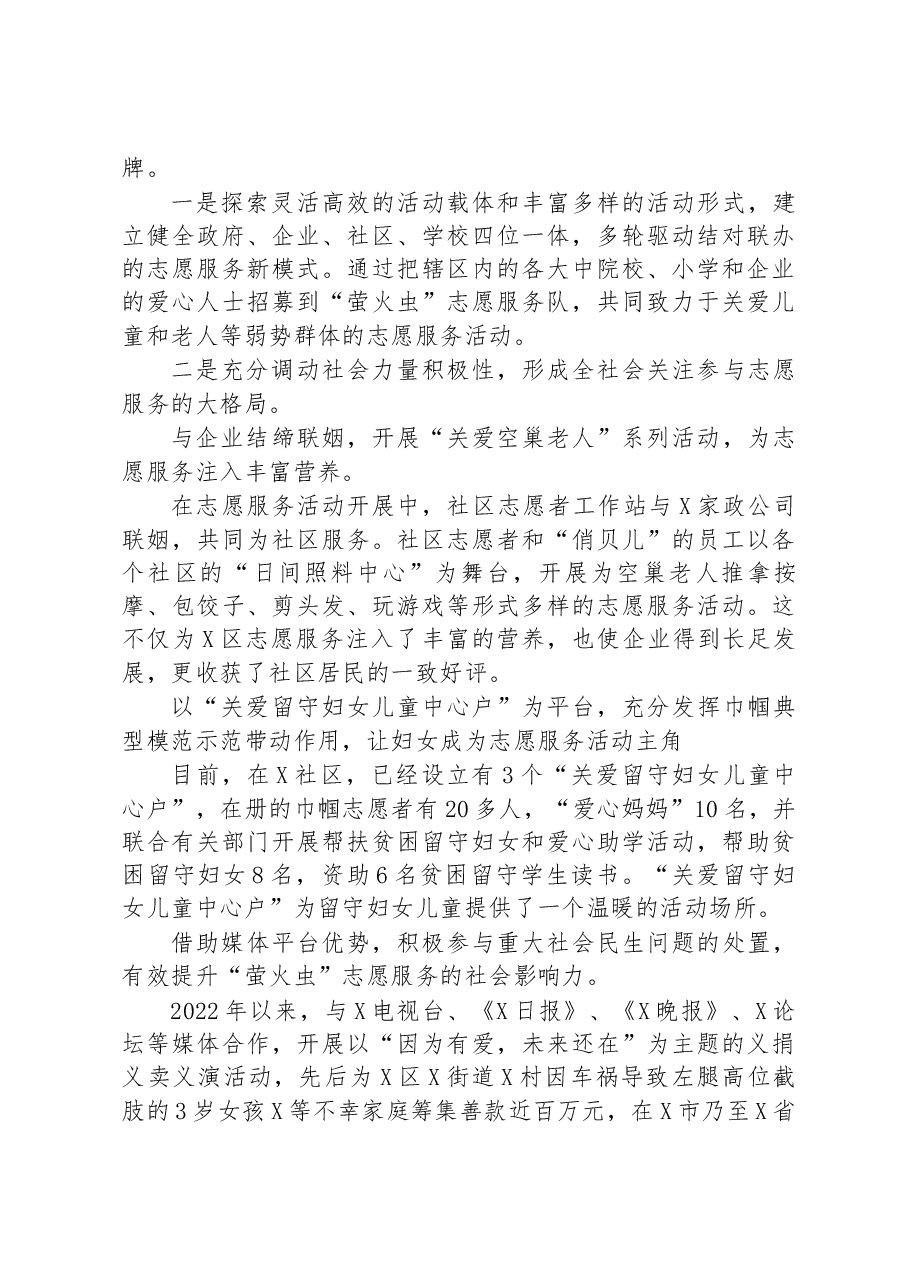 牌。

一是探索灵活高效的活动载体和丰富多样的活动形式，建立健全政府、企业、社区、学校四位一体，多轮驱动结对联办的志愿服务新模式。通过把辖区内的各大中院校、小学和企业的爱心人士招募到“萤火虫”志愿服务队，共同致力于关爱儿童和老人等弱势群体的志愿服务活动。

二是充分调动社会力量积极性，形成全社会关注参与志愿服务的大格局。

与企业结缔联姻，开展“关爱空巢老人”系列活动，为志愿服务注入丰富营养。

在志愿服务活动开展中，社区志愿者工作站与X家政公司联姻，共同为社区服务。社区志愿者和“俏贝儿”的员工以各个社区的“日间照料中心”为舞台，开展为空巢老人推拿按摩、包饺子、剪头发、玩游戏等形式多样的志愿服务活动。这不仅为X区志愿服务注入了丰富的营养，也使企业得到长足发展，更收获了社区居民的一致好评。

以“关爱留守妇女儿童中心户”为平台，充分发挥巾帼典型模范示范带动作用，让妇女成为志愿服务活动主角

目前，在X社区，已经设立有3个“关爱留守妇女儿童中心户”，在册的巾帼志愿者有20多人，“爱心妈妈”10名，并联合有关部门开展帮扶贫困留守妇女和爱心助学活动，帮助贫困留守妇女8名，资助6名贫困留守学生读书。“关爱留守妇女儿童中心户”为留守妇女儿童提供了一个温暖的活动场所。

借助媒体平台优势，积极参与重大社会民生问题的处置，有效提升“萤火虫”志愿服务的社会影响力。

2022年以来，与X电视台、《X日报》、《X晚报》、X论坛等媒体合作，开展以“因为有爱，未来还在”为主题的义捐义卖义演活动，先后为X区X街道X村因车祸导致左腿高位截肢的3岁女孩X等不幸家庭筹集善款近百万元，在X市乃至X省